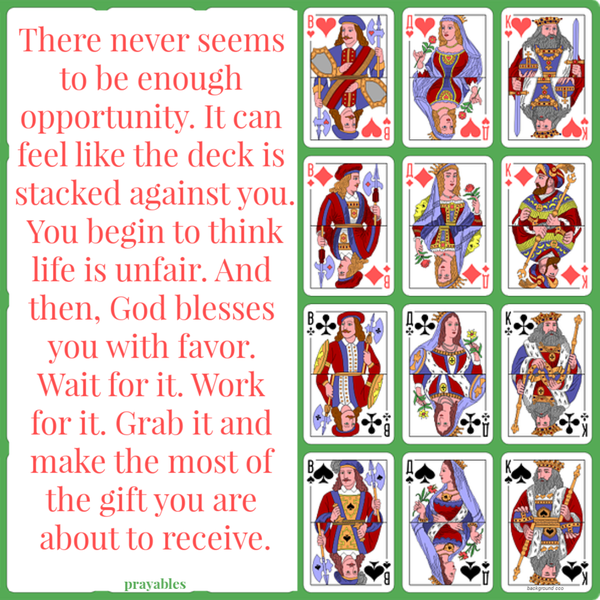 There never seems to be enough opportunity. It can feel like the deck is stacked against you. You begin to think life is unfair. And then, God blesses you with favor. Wait for it. Work for it. Grab it and make the most of the gift you are about to receive.

prayables

В
В
Д
Д
К
К
В
В
Д
Д
К
К
В
В
Д
Д
К
К
В
В
Д
Д
К
К

background cco